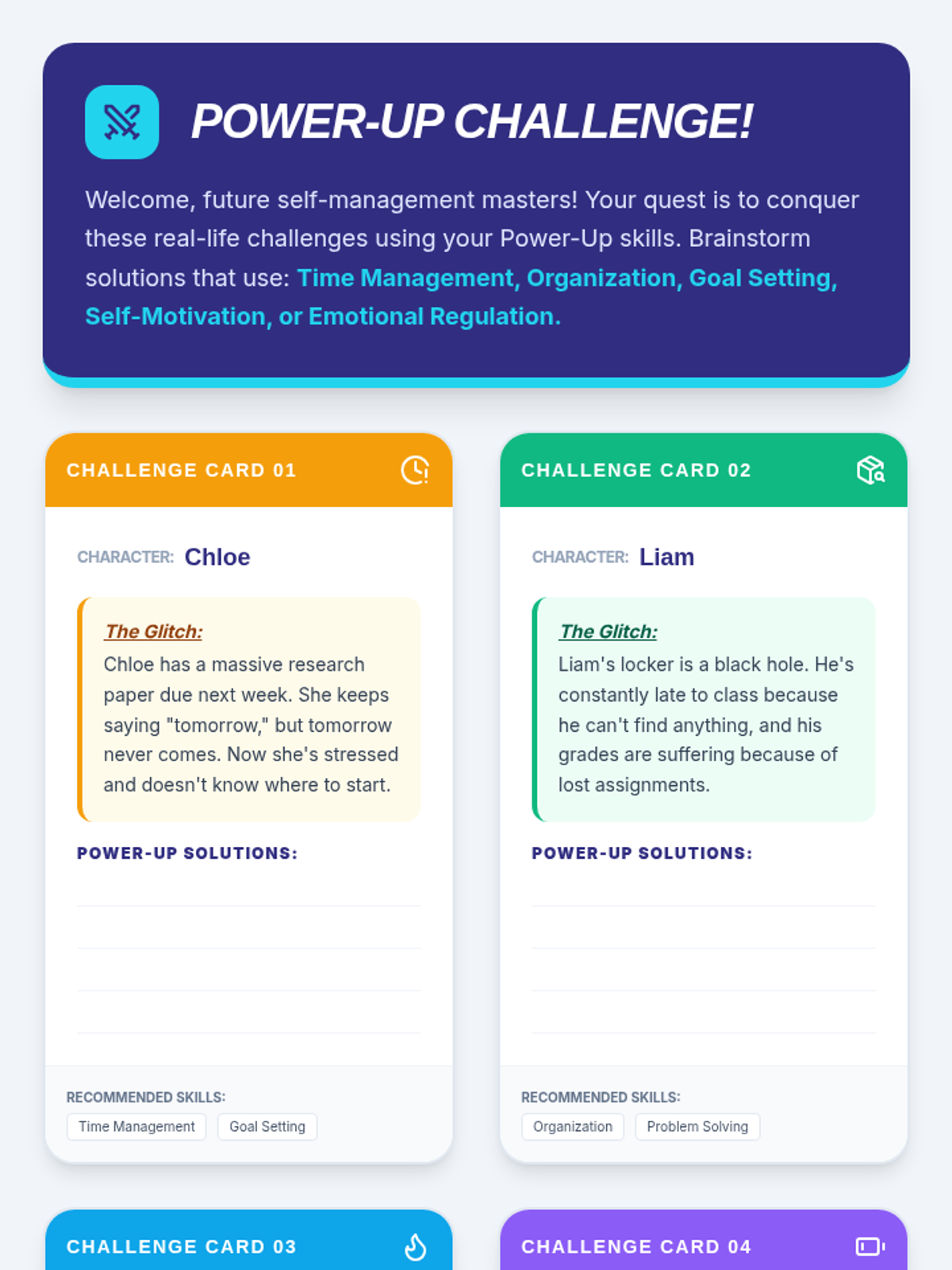 POWER-UP CHALLENGE!

Welcome, future self-management masters! Your quest is to conquer these real-life challenges using your Power-Up skills. Brainstorm solutions that use: Time Management, Organization, Goal Setting, Self-Motivation, or Emotional Regulation.

CHALLENGE CARD 01

CHARACTER: Chloe

The Glitch:
Chloe has a massive research paper due next week. She keeps saying "tomorrow," but tomorrow never comes. Now she's stressed and doesn't know where to start.

POWER-UP SOLUTIONS:

RECOMMENDED SKILLS:
Time Management
Goal Setting

CHALLENGE CARD 02

CHARACTER: Liam

The Glitch:
Liam's locker is a black hole. He's constantly late to class because he can't find anything, and his grades are suffering because of lost assignments.

POWER-UP SOLUTIONS:

RECOMMENDED SKILLS:
Organization
Problem Solving

CHALLENGE CARD 03

CHALLENGE CARD 04